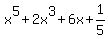 $x^5+2x^3+6x+\frac{1}{5}$